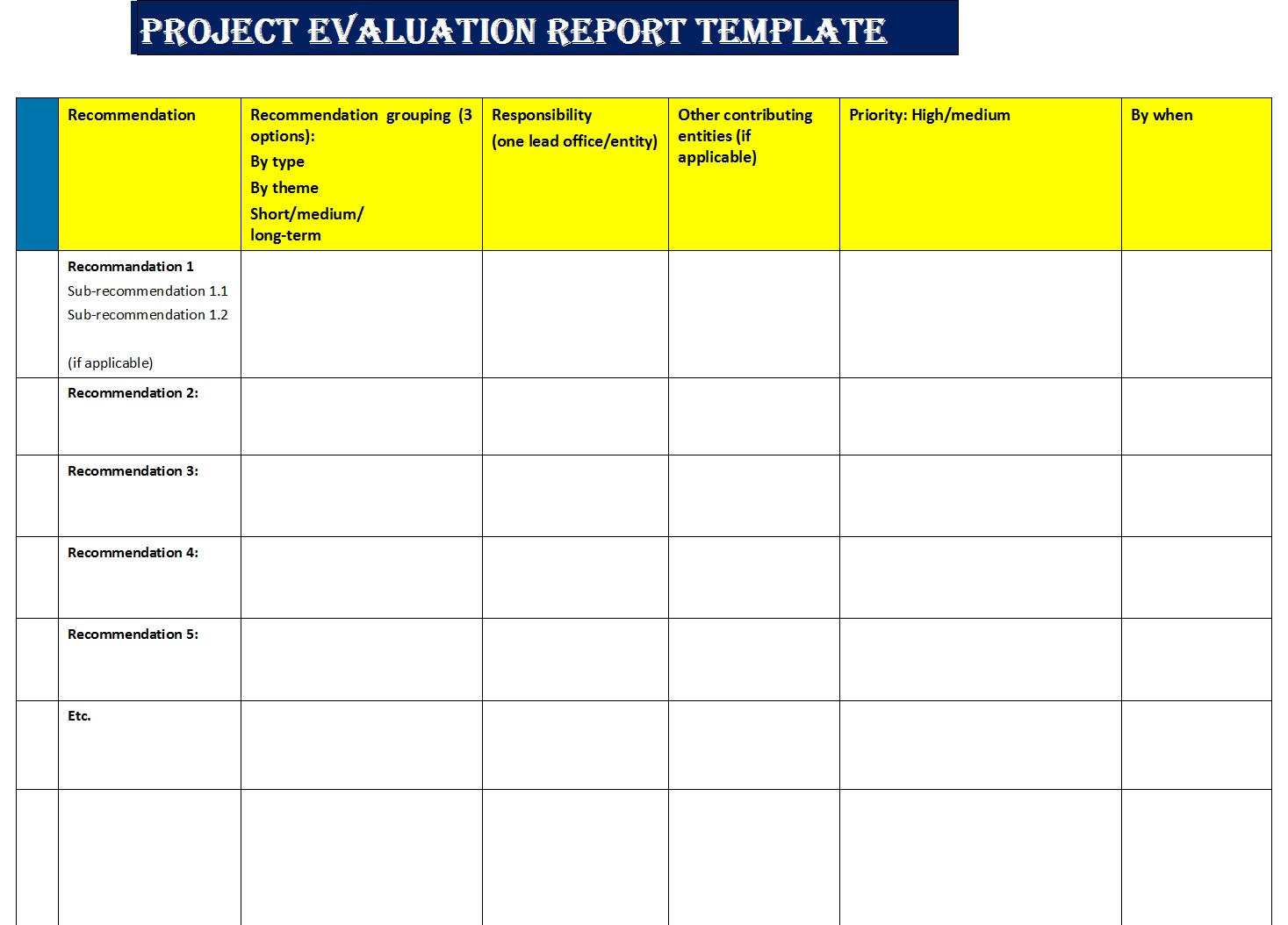 PROJECT EVALUATION REPORT TEMPLATE

| | Recommendation | Recommendation grouping (3 options): By type By theme Short/medium/ long-term | Responsibility (one lead office/entity) | Other contributing entities (if applicable) | Priority: High/medium | By when |
|---|---|---|---|---|---|---|
| | Recommandation 1 Sub-recommendation 1.1 Sub-recommendation 1.2 (if applicable) | | | | | |
| | Recommendation 2: | | | | | |
| | Recommendation 3: | | | | | |
| | Recommendation 4: | | | | | |
| | Recommendation 5: | | | | | |
| | Etc. | | | | | |
| | | | | | | |